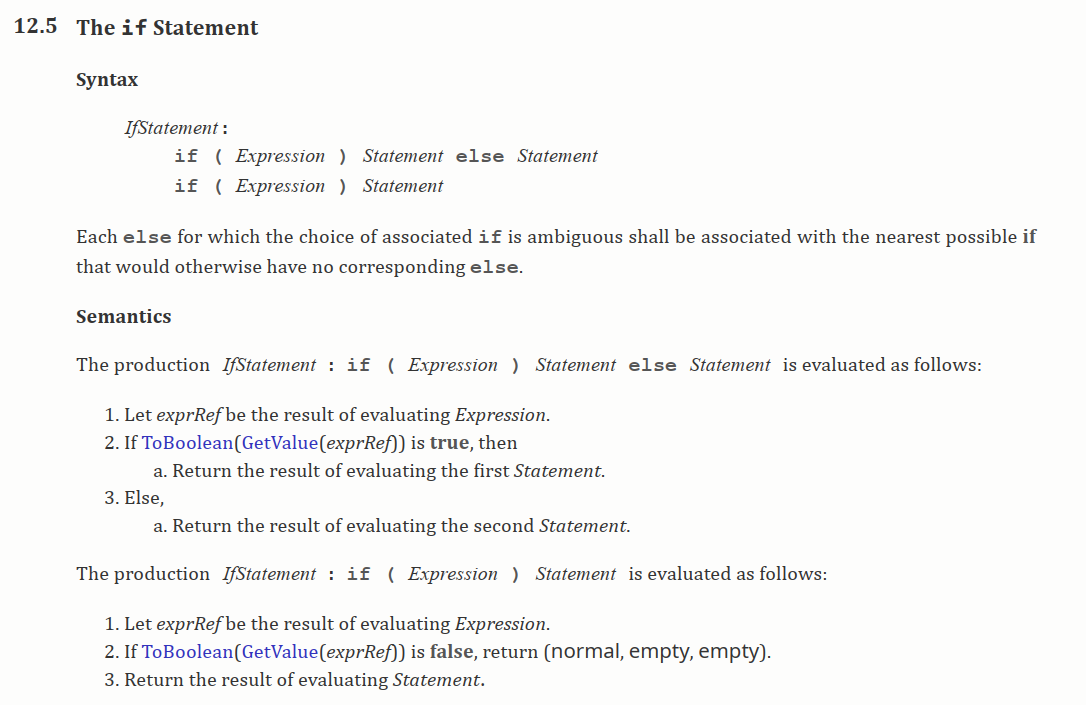 12.5 The if Statement

Syntax

IfStatement :
if ( Expression ) Statement else Statement
if ( Expression ) Statement

Each else for which the choice of associated if is ambiguous shall be associated with the nearest possible if that would otherwise have no corresponding else.

Semantics

The production IfStatement : if ( Expression ) Statement else Statement is evaluated as follows:

1. Let exprRef be the result of evaluating Expression.
2. If ToBoolean(GetValue(exprRef)) is true, then
a. Return the result of evaluating the first Statement.
3. Else,
a. Return the result of evaluating the second Statement.

The production IfStatement : if ( Expression ) Statement is evaluated as follows:

1. Let exprRef be the result of evaluating Expression.
2. If ToBoolean(GetValue(exprRef)) is false, return (normal, empty, empty).
3. Return the result of evaluating Statement.